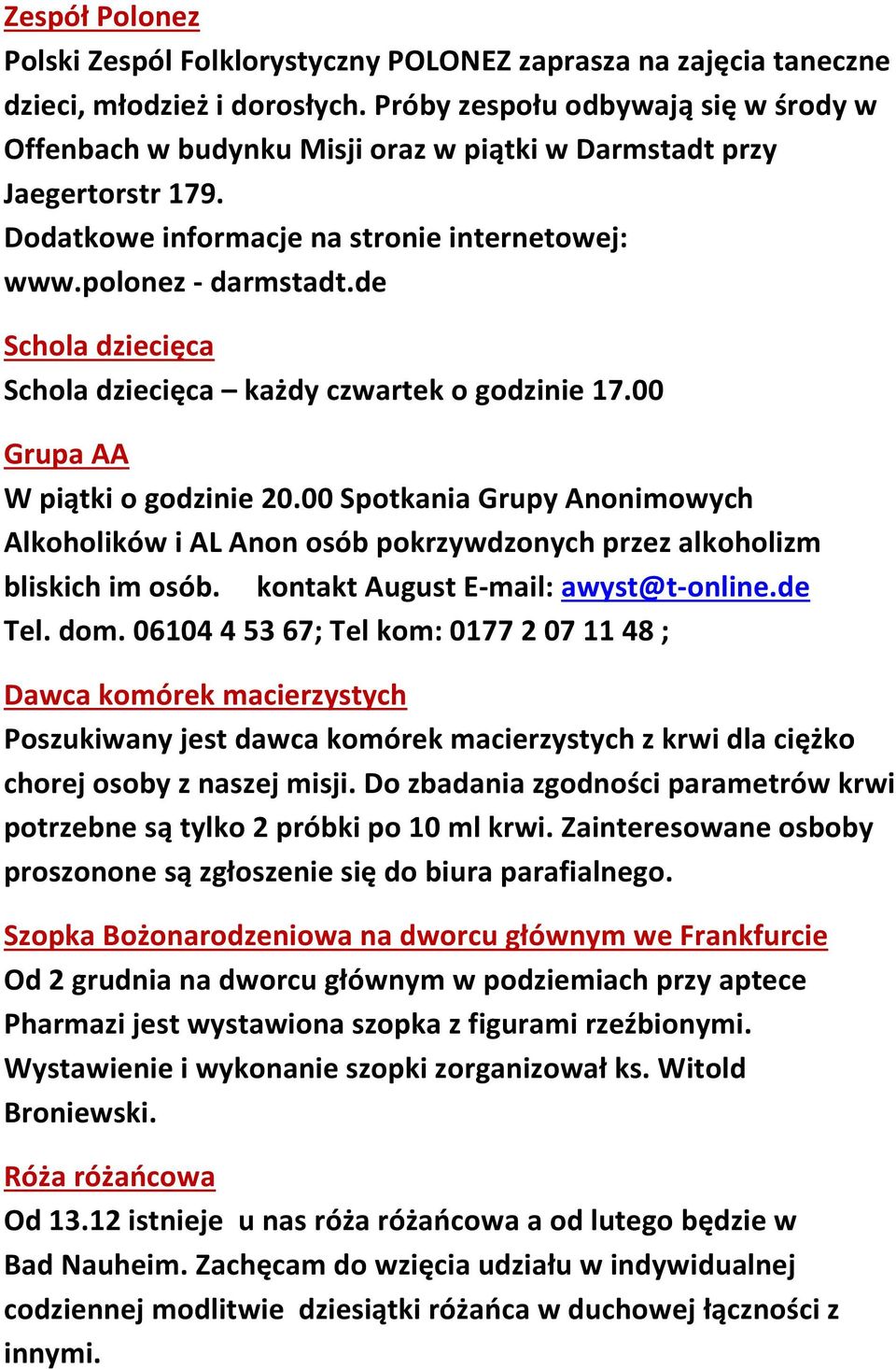 Zespół Polonez
Polski Zespól Folklorystyczny POLONEZ zaprasza na zajęcia taneczne dzieci, młodzież i dorosłych. Próby zespołu odbywają się w środy w Offenbach w budynku Misji oraz w piątki w Darmstadt przy Jaegertorstr 179.
Dodatkowe informacje na stronie internetowej: www.polonez - darmstadt.de

Schola dziecięca
Schola dziecięca – każdy czwartek o godzinie 17.00

Grupa AA
W piątki o godzinie 20.00 Spotkania Grupy Anonimowych Alkoholików i AL Anon osób pokrzywdzonych przez alkoholizm bliskich im osób. kontakt August E-mail: awyst@t-online.de
Tel. dom. 06104 4 53 67; Tel kom: 0177 2 07 11 48 ;

Dawca komórek macierzystych
Poszukiwany jest dawca komórek macierzystych z krwi dla ciężko chorej osoby z naszej misji. Do zbadania zgodności parametrów krwi potrzebne są tylko 2 próbki po 10 ml krwi. Zainteresowane osboby proszonone są zgłoszenie się do biura parafialnego.

Szopka Bożonarodzeniowa na dworcu głównym we Frankfurcie
Od 2 grudnia na dworcu głównym w podziemiach przy aptece Pharmazi jest wystawiona szopka z figurami rzeźbionymi. Wystawienie i wykonanie szopki zorganizował ks. Witold Broniewski.

Róża różańcowa
Od 13.12 istnieje u nas róża różańcowa a od lutego będzie w Bad Nauheim. Zachęcam do wzięcia udziału w indywidualnej codziennej modlitwie dziesiątki różańca w duchowej łączności z innymi.